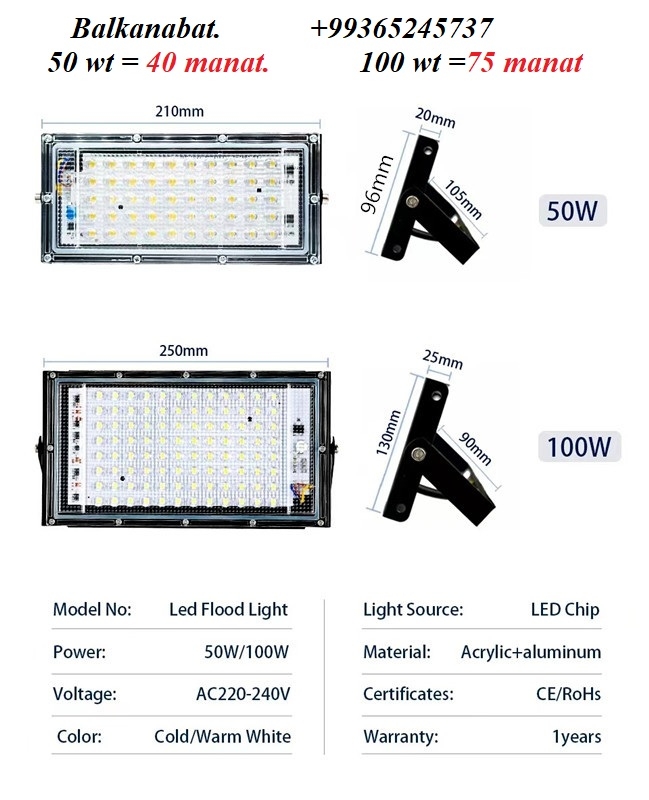 Balkanabat. +99365245737
50 wt = 40 manat. 100 wt =75 manat

210mm

20mm
96mm
105mm

50W

250mm

25mm
130mm
90mm

100W

| Model No: | Led Flood Light |
|---|---|
| Power: | 50W/100W |
| Voltage: | AC220-240V |
| Color: | Cold/Warm White |

| Light Source: | LED Chip |
|---|---|
| Material: | Acrylic+aluminum |
| Certificates: | CE/RoHs |
| Warranty: | 1years |